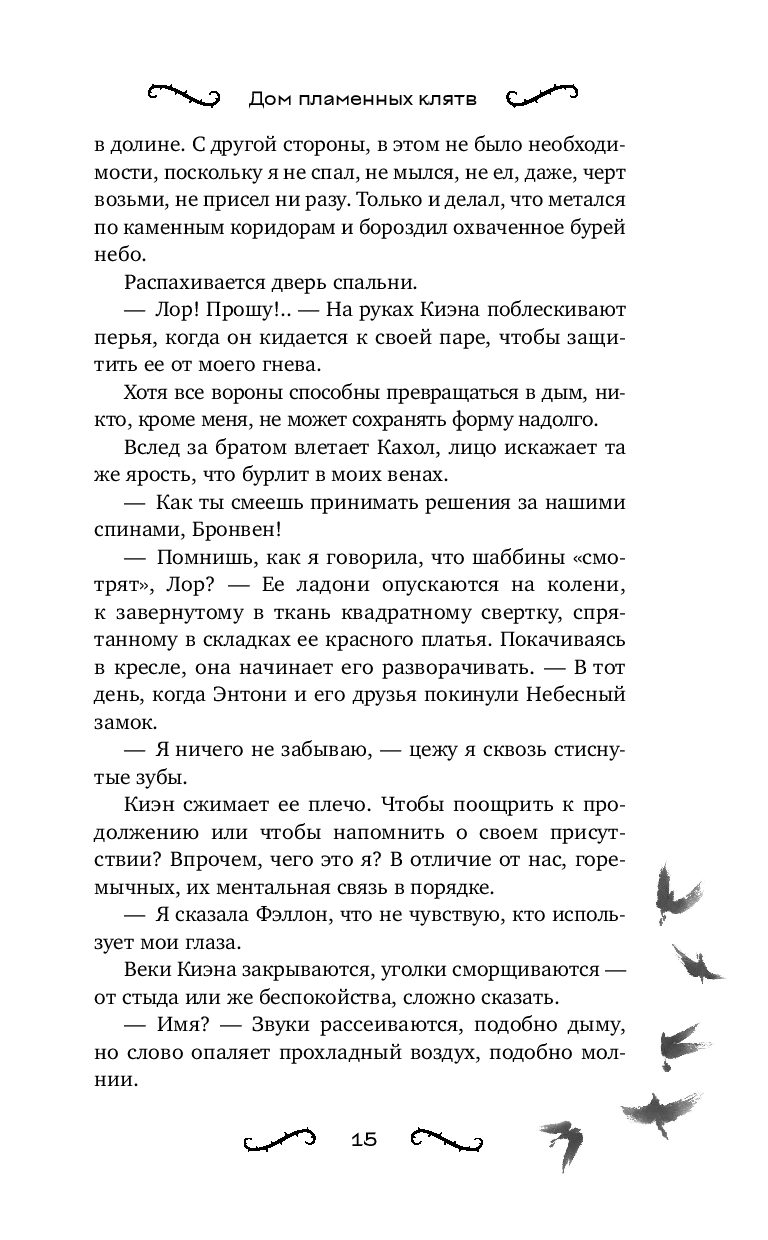 Дом пламенных клятв

в долине. С другой стороны, в этом не было необходимости, поскольку я не спал, не мылся, не ел, даже, черт возьми, не присел ни разу. Только и делал, что метался по каменным коридорам и бороздил охваченное бурей небо.

Распахивается дверь спальни.

— Лор! Прошу!.. — На руках Киэна поблескивают перья, когда он кидается к своей паре, чтобы защитить ее от моего гнева.

Хотя все вороны способны превращаться в дым, никто, кроме меня, не может сохранять форму надолго.

Вслед за братом влетает Кахол, лицо искажает та же ярость, что бурлит в моих венах.

— Как ты смеешь принимать решения за нашими спинами, Бронвен!

— Помнишь, как я говорила, что шаббины «смотрят», Лор? — Ее ладони опускаются на колени, к завернутому в ткань квадратному свертку, спрятанному в складках ее красного платья. Покачиваясь в кресле, она начинает его разворачивать. — В тот день, когда Энтони и его друзья покинули Небесный замок.

— Я ничего не забываю, — цежу я сквозь стиснутые зубы.

Киэн сжимает ее плечо. Чтобы поощрить к продолжению или чтобы напомнить о своем присутствии? Впрочем, чего это я? В отличие от нас, горемычных, их ментальная связь в порядке.

— Я сказала Фэллон, что не чувствую, кто использует мои глаза.

Веки Киэна закрываются, уголки сморщиваются — от стыда или же беспокойства, сложно сказать.

— Имя? — Звуки рассеиваются, подобно дыму, но слово опаляет прохладный воздух, подобно молнии.

15